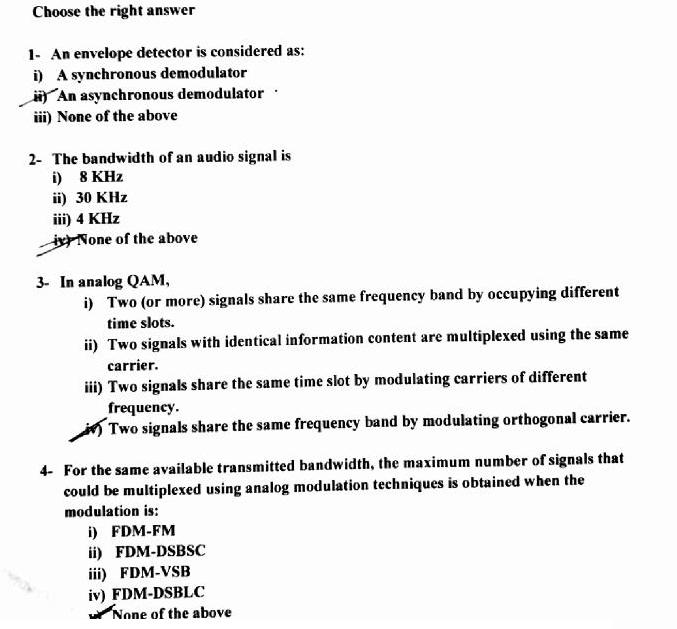 Choose the right answer

1- An envelope detector is considered as:
i) A synchronous demodulator
ii) An asynchronous demodulator
iii) None of the above

2- The bandwidth of an audio signal is
i) 8 KHz
ii) 30 KHz
iii) 4 KHz
iv) None of the above

3- In analog QAM,
i) Two (or more) signals share the same frequency band by occupying different time slots.
ii) Two signals with identical information content are multiplexed using the same carrier.
iii) Two signals share the same time slot by modulating carriers of different frequency.
iv) Two signals share the same frequency band by modulating orthogonal carrier.

4- For the same available transmitted bandwidth, the maximum number of signals that could be multiplexed using analog modulation techniques is obtained when the modulation is:
i) FDM-FM
ii) FDM-DSBSC
iii) FDM-VSB
iv) FDM-DSBLC
v) None of the above